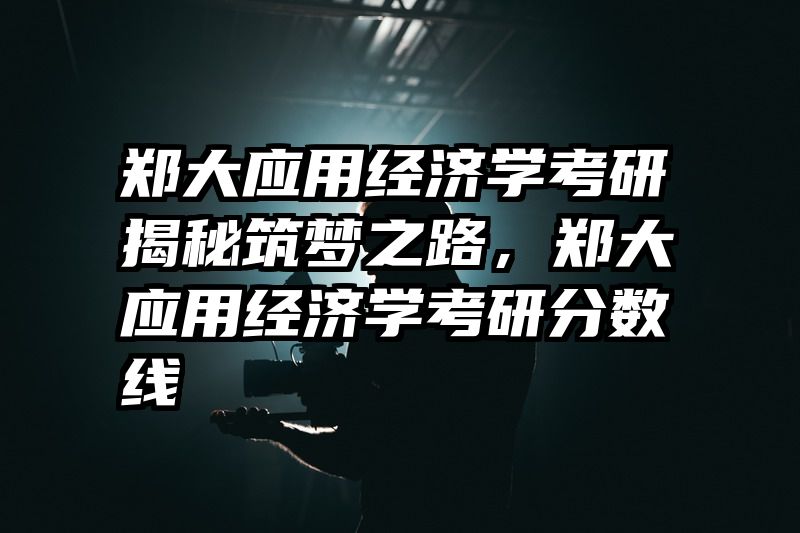 郑大应用经济学考研揭秘筑梦之路，郑大应用经济学考研分数线